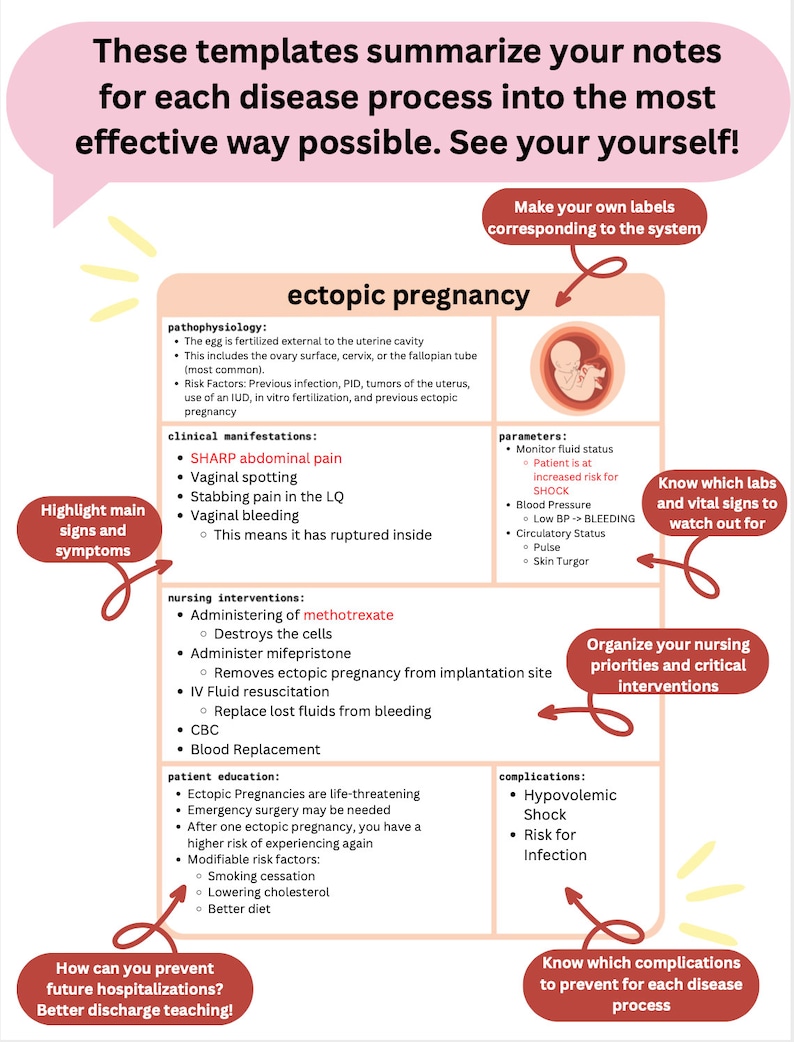 These templates summarize your notes for each disease process into the most effective way possible. See your yourself!

Make your own labels corresponding to the system

ectopic pregnancy

pathophysiology:
- The egg is fertilized external to the uterine cavity
- This includes the ovary surface, cervix, or the fallopian tube (most common).
- Risk Factors: Previous infection, PID, tumors of the uterus, use of an IUD, in vitro fertilization, and previous ectopic pregnancy

clinical manifestations:
- SHARP abdominal pain
- Vaginal spotting
- Stabbing pain in the LQ
- Vaginal bleeding
  - This means it has ruptured inside

parameters:
- Monitor fluid status
  - Patient is at increased risk for SHOCK
- Blood Pressure
  - Low BP -> BLEEDING
- Circulatory Status
  - Pulse
  - Skin Turgor

Highlight main signs and symptoms

Know which labs and vital signs to watch out for

nursing interventions:
- Administering of methotrexate
  - Destroys the cells
- Administer mifepristone
  - Removes ectopic pregnancy from implantation site
- IV Fluid resuscitation
  - Replace lost fluids from bleeding
- CBC
- Blood Replacement

Organize your nursing priorities and critical interventions

patient education:
- Ectopic Pregnancies are life-threatening
- Emergency surgery may be needed
- After one ectopic pregnancy, you have a higher risk of experiencing again
- Modifiable risk factors:
  - Smoking cessation
  - Lowering cholesterol
  - Better diet

complications:
- Hypovolemic Shock
- Risk for Infection

How can you prevent future hospitalizations? Better discharge teaching!

Know which complications to prevent for each disease process